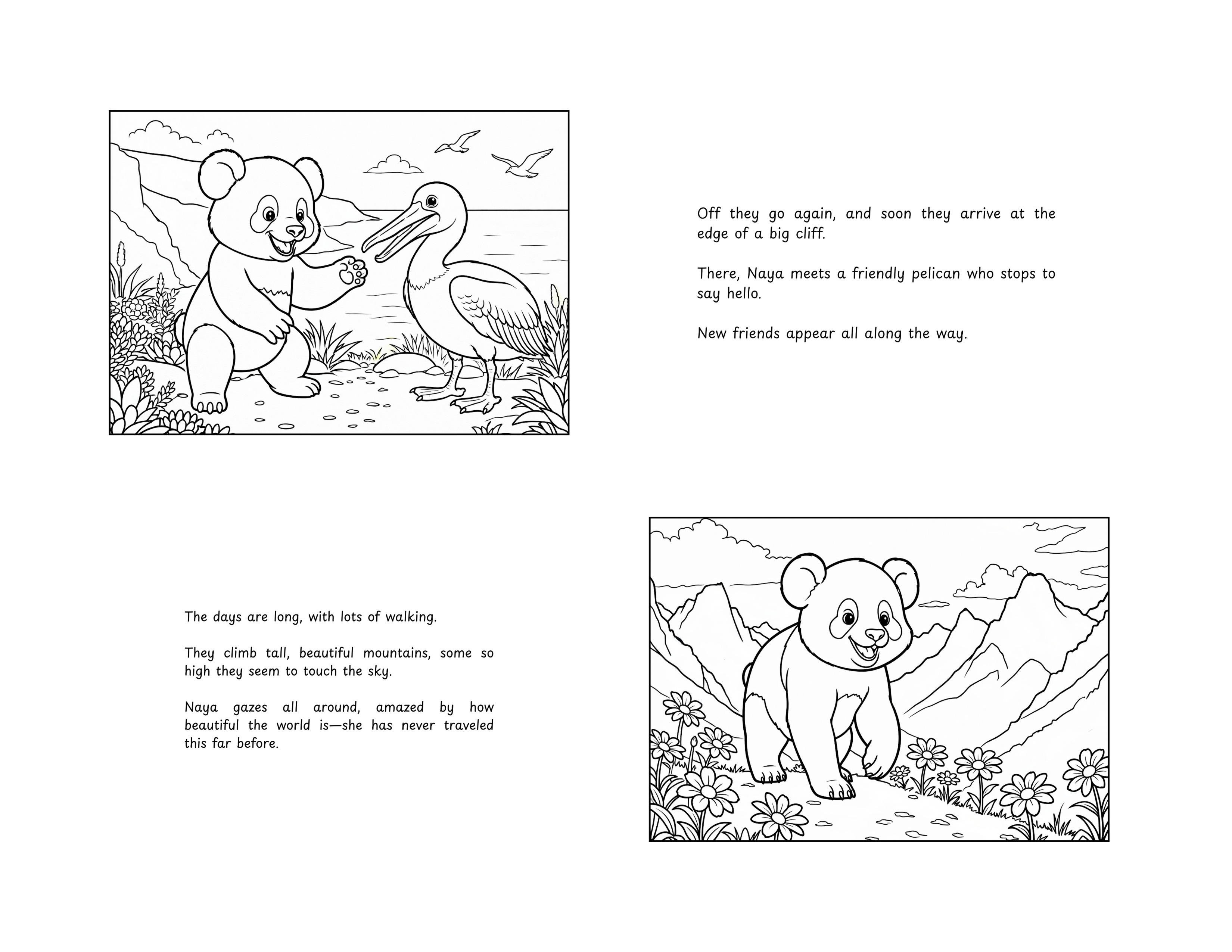 Off they go again, and soon they arrive at the edge of a big cliff.

There, Naya meets a friendly pelican who stops to say hello.

New friends appear all along the way.

The days are long, with lots of walking.

They climb tall, beautiful mountains, some so high they seem to touch the sky.

Naya gazes all around, amazed by how beautiful the world is—she has never traveled this far before.